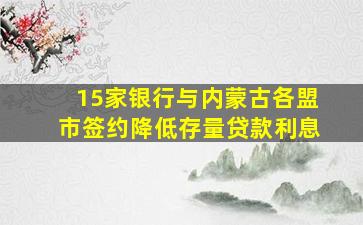 15家银行与内蒙古各盟市签约降低存量贷款利息